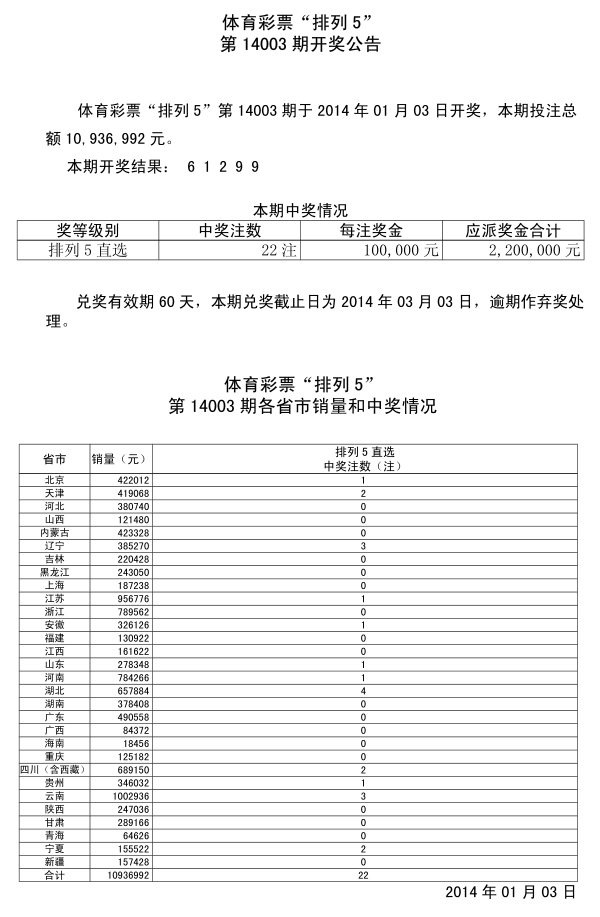 体育彩票“排列 5”
第 14003 期开奖公告

体育彩票“排列 5”第 14003 期于 2014 年 01 月 03 日开奖，本期投注总额 10,936,992 元。

本期开奖结果： 6 1 2 9 9

本期中奖情况

| 奖等级别 | 中奖注数 | 每注奖金 | 应派奖金合计 |
|---|---|---|---|
| 排列 5 直选 | 22 注 | 100,000 元 | 2,200,000 元 |

兑奖有效期 60 天，本期兑奖截止日为 2014 年 03 月 03 日，逾期作弃奖处理。

体育彩票“排列 5”
第 14003 期各省市销量和中奖情况

| 省市 | 销量（元） | 排列 5 直选 中奖注数（注） |
|---|---|---|
| 北京 | 422012 | 1 |
| 天津 | 419068 | 2 |
| 河北 | 380740 | 0 |
| 山西 | 121480 | 0 |
| 内蒙古 | 423328 | 0 |
| 辽宁 | 385270 | 3 |
| 吉林 | 220428 | 0 |
| 黑龙江 | 243050 | 0 |
| 上海 | 187238 | 0 |
| 江苏 | 956776 | 1 |
| 浙江 | 789562 | 0 |
| 安徽 | 326126 | 1 |
| 福建 | 130922 | 0 |
| 江西 | 161622 | 0 |
| 山东 | 278348 | 1 |
| 河南 | 784266 | 1 |
| 湖北 | 657884 | 4 |
| 湖南 | 378408 | 0 |
| 广东 | 490558 | 0 |
| 广西 | 84372 | 0 |
| 海南 | 18456 | 0 |
| 重庆 | 125182 | 0 |
| 四川（含西藏） | 689150 | 2 |
| 贵州 | 346032 | 1 |
| 云南 | 1002936 | 3 |
| 陕西 | 247036 | 0 |
| 甘肃 | 289166 | 0 |
| 青海 | 64626 | 0 |
| 宁夏 | 155522 | 2 |
| 新疆 | 157428 | 0 |
| 合计 | 10936992 | 22 |

2014 年 01 月 03 日